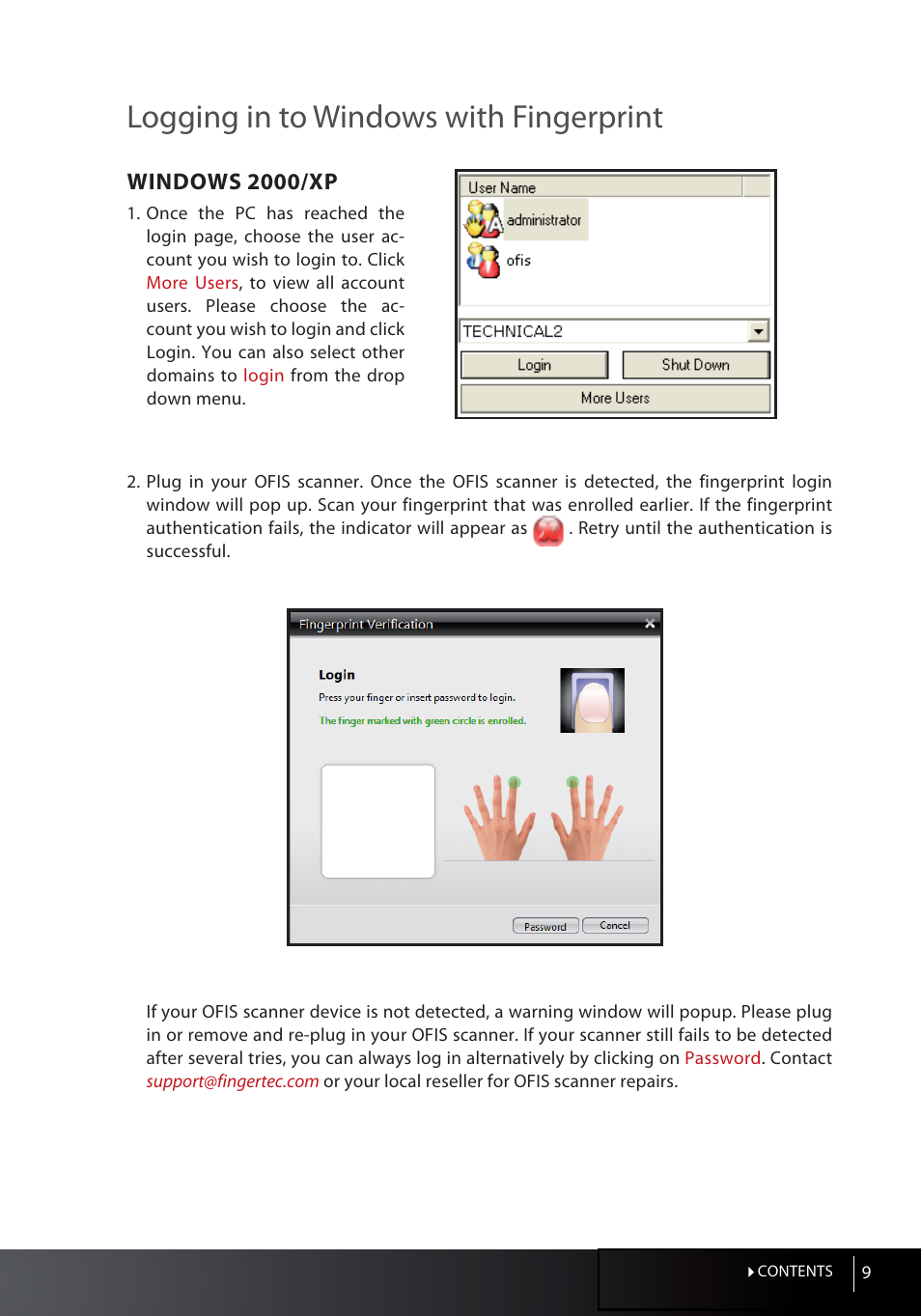 Logging in to Windows with Fingerprint

WINDOWS 2000/XP

1. Once the PC has reached the login page, choose the user account you wish to login to. Click More Users, to view all account users. Please choose the account you wish to login and click Login. You can also select other domains to login from the drop down menu.

User Name
administrator
ofis
TECHNICAL2
Login
Shut Down
More Users

2. Plug in your OFIS scanner. Once the OFIS scanner is detected, the fingerprint login window will pop up. Scan your fingerprint that was enrolled earlier. If the fingerprint authentication fails, the indicator will appear as . Retry until the authentication is successful.

Fingerprint Verification
Login
Press your finger or insert password to login.
The finger marked with green circle is enrolled.
Password
Cancel

If your OFIS scanner device is not detected, a warning window will popup. Please plug in or remove and re-plug in your OFIS scanner. If your scanner still fails to be detected after several tries, you can always log in alternatively by clicking on Password. Contact support@fingertec.com or your local reseller for OFIS scanner repairs.

CONTENTS
9